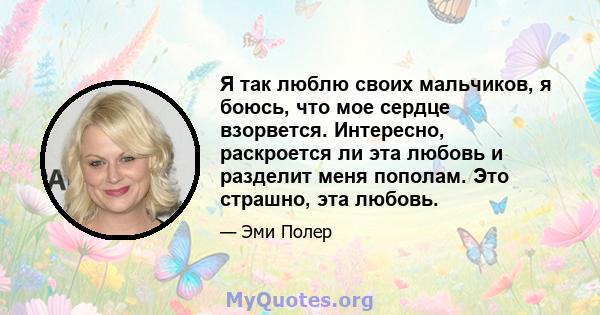 Я так люблю своих мальчиков, я боюсь, что мое сердце взорвется. Интересно, раскроется ли эта любовь и разделит меня пополам. Это страшно, эта любовь.

— Эми Полер

MyQuotes.org